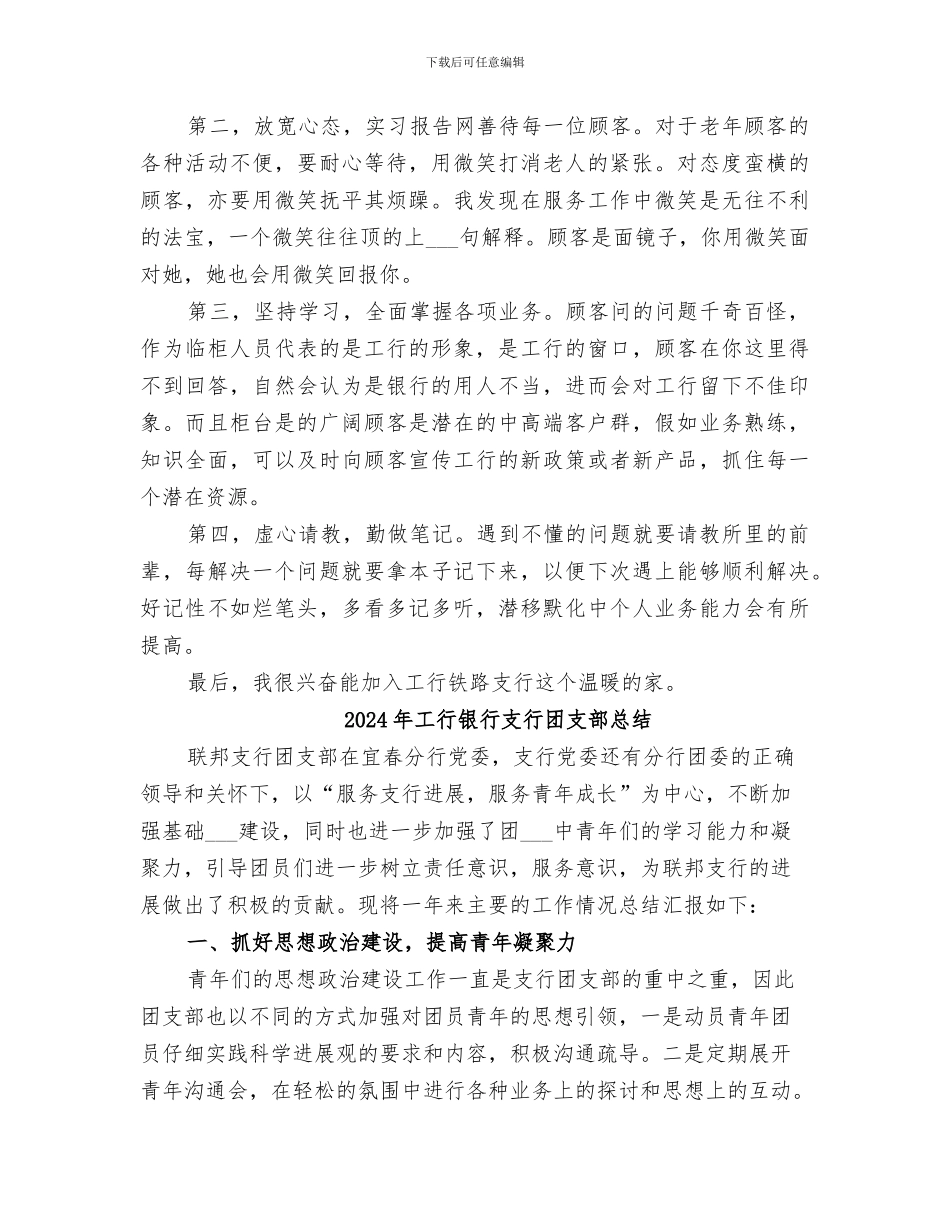 下载后可任意编辑

第二，放宽心态，实习报告网善待每一位顾客。对于老年顾客的各种活动不便，要耐心等待，用微笑打消老人的紧张。对态度蛮横的顾客，亦要用微笑抚平其烦躁。我发现在服务工作中微笑是无往不利的法宝，一个微笑往往顶的上___句解释。顾客是面镜子，你用微笑面对她，她也会用微笑回报你。

第三，坚持学习，全面掌握各项业务。顾客问的问题千奇百怪，作为临柜人员代表的是工行的形象，是工行的窗口，顾客在你这里得不到回答，自然会认为是银行的用人不当，进而会对工行留下不佳印象。而且柜台是的广阔顾客是潜在的中高端客户群，假如业务熟练，知识全面，可以及时向顾客宣传工行的新政策或者新产品，抓住每一个潜在资源。

第四，虚心请教，勤做笔记。遇到不懂的问题就要请教所里的前辈，每解决一个问题就要拿本子记下来，以便下次遇上能够顺利解决。好记性不如烂笔头，多看多记多听，潜移默化中个人业务能力会有所提高。

最后，我很兴奋能加入工行铁路支行这个温暖的家。

2024年工行银行支行团支部总结

联邦支行团支部在宜春分行党委，支行党委还有分行团委的正确领导和关怀下，以“服务支行进展，服务青年成长”为中心，不断加强基础___建设，同时也进一步加强了团___中青年们的学习能力和凝聚力，引导团员们进一步树立责任意识，服务意识，为联邦支行的进展做出了积极的贡献。现将一年来主要的工作情况总结汇报如下：

一、抓好思想政治建设，提高青年凝聚力

青年们的思想政治建设工作一直是支行团支部的重中之重，因此团支部也以不同的方式加强对团员青年的思想引领，一是动员青年团员仔细实践科学进展观的要求和内容，积极沟通疏导。二是定期展开青年沟通会，在轻松的氛围中进行各种业务上的探讨和思想上的互动。